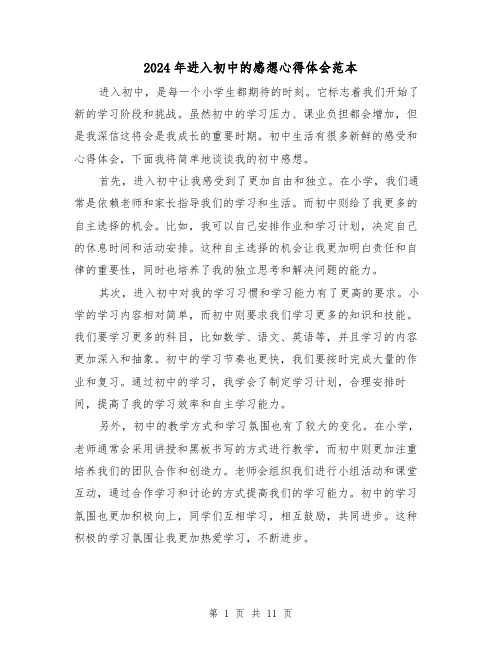 2024年进入初中的感想心得体会范本

进入初中，是每一个小学生都期待的时刻。它标志着我们开始了新的学习阶段和挑战。虽然初中的学习压力、课业负担都会增加，但是我深信这将会是我成长的重要时期。初中生活有很多新鲜的感受和心得体会，下面我将简单地谈谈我的初中感想。

首先，进入初中让我感受到了更加自由和独立。在小学，我们通常是依赖老师和家长指导我们的学习和生活。而初中则给了我更多的自主选择的机会。比如，我可以自己安排作业和学习计划，决定自己的休息时间和活动安排。这种自主选择的机会让我更加明白责任和自律的重要性，同时也培养了我的独立思考和解决问题的能力。

其次，进入初中对我的学习习惯和学习能力有了更高的要求。小学的学习内容相对简单，而初中则要求我们学习更多的知识和技能。我们要学习更多的科目，比如数学、语文、英语等，并且学习的内容更加深入和抽象。初中的学习节奏也更快，我们要按时完成大量的作业和复习。通过初中的学习，我学会了制定学习计划，合理安排时间，提高了我的学习效率和自主学习能力。

另外，初中的教学方式和学习氛围也有了较大的变化。在小学，老师通常会采用讲授和黑板书写的方式进行教学，而初中则更加注重培养我们的团队合作和创造力。老师会组织我们进行小组活动和课堂互动，通过合作学习和讨论的方式提高我们的学习能力。初中的学习氛围也更加积极向上，同学们互相学习，相互鼓励，共同进步。这种积极的学习氛围让我更加热爱学习，不断进步。

第 1 页 共 11 页